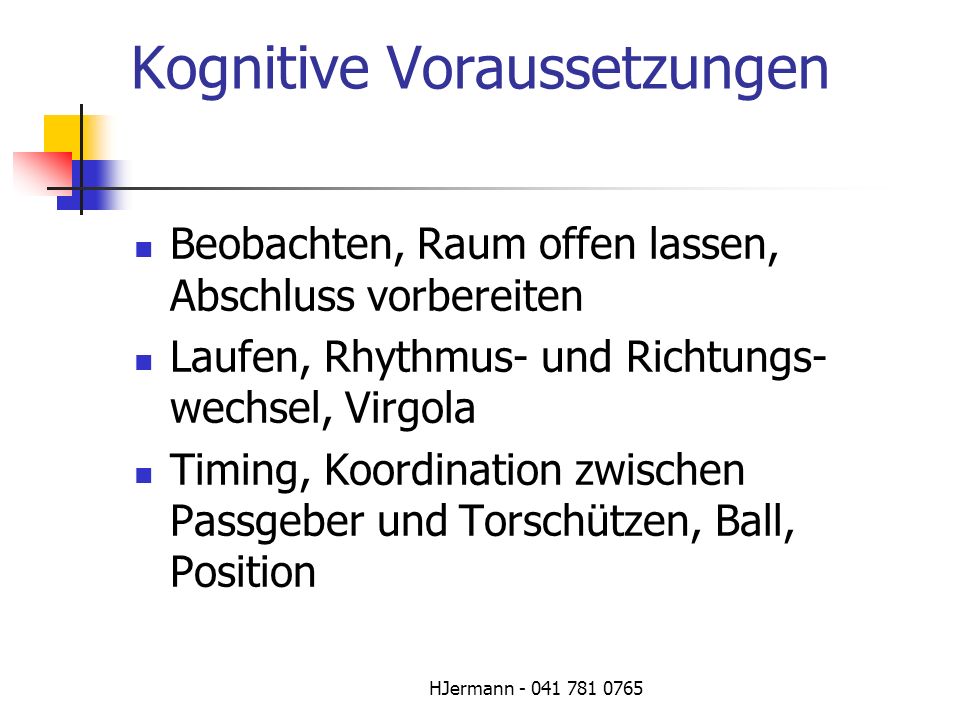 Kognitive Voraussetzungen

- Beobachten, Raum offen lassen, Abschluss vorbereiten
- Laufen, Rhythmus- und Richtungswechsel, Virgola
- Timing, Koordination zwischen Passgeber und Torschützen, Ball, Position

HJermann - 041 781 0765